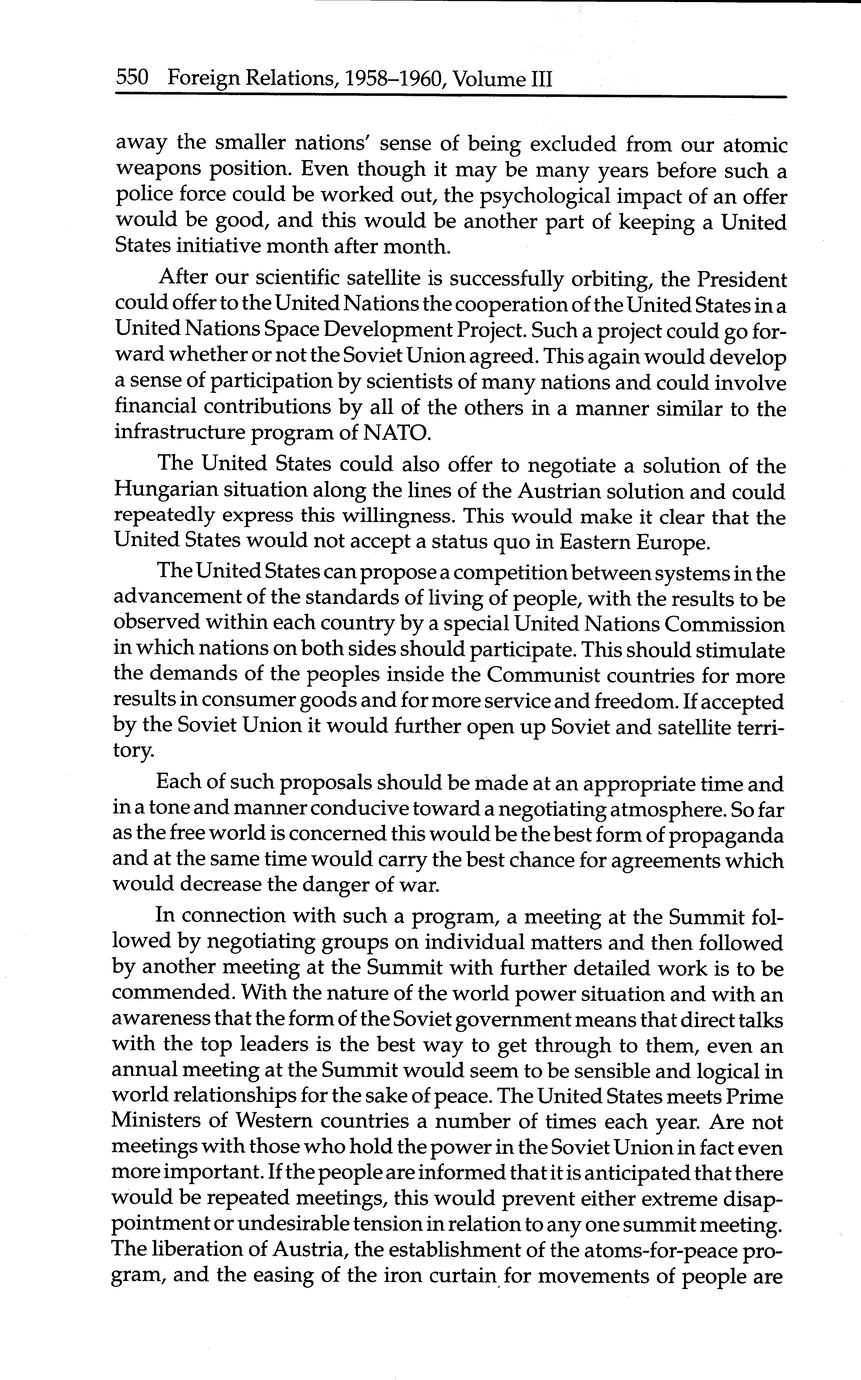 550 Foreign Relations, 1958–1960, Volume III

away the smaller nations' sense of being excluded from our atomic weapons position. Even though it may be many years before such a police force could be worked out, the psychological impact of an offer would be good, and this would be another part of keeping a United States initiative month after month.

After our scientific satellite is successfully orbiting, the President could offer to the United Nations the cooperation of the United States in a United Nations Space Development Project. Such a project could go forward whether or not the Soviet Union agreed. This again would develop a sense of participation by scientists of many nations and could involve financial contributions by all of the others in a manner similar to the infrastructure program of NATO.

The United States could also offer to negotiate a solution of the Hungarian situation along the lines of the Austrian solution and could repeatedly express this willingness. This would make it clear that the United States would not accept a status quo in Eastern Europe.

The United States can propose a competition between systems in the advancement of the standards of living of people, with the results to be observed within each country by a special United Nations Commission in which nations on both sides should participate. This should stimulate the demands of the peoples inside the Communist countries for more results in consumer goods and for more service and freedom. If accepted by the Soviet Union it would further open up Soviet and satellite territory.

Each of such proposals should be made at an appropriate time and in a tone and manner conducive toward a negotiating atmosphere. So far as the free world is concerned this would be the best form of propaganda and at the same time would carry the best chance for agreements which would decrease the danger of war.

In connection with such a program, a meeting at the Summit followed by negotiating groups on individual matters and then followed by another meeting at the Summit with further detailed work is to be commended. With the nature of the world power situation and with an awareness that the form of the Soviet government means that direct talks with the top leaders is the best way to get through to them, even an annual meeting at the Summit would seem to be sensible and logical in world relationships for the sake of peace. The United States meets Prime Ministers of Western countries a number of times each year. Are not meetings with those who hold the power in the Soviet Union in fact even more important. If the people are informed that it is anticipated that there would be repeated meetings, this would prevent either extreme disappointment or undesirable tension in relation to any one summit meeting. The liberation of Austria, the establishment of the atoms-for-peace program, and the easing of the iron curtain for movements of people are